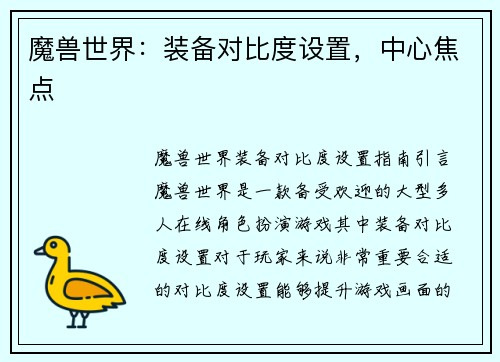 魔兽世界：装备对比度设置，中心焦点

魔兽世界装备对比度设置指南引言魔兽世界是一款备受欢迎的大型多人在线角色扮演游戏其中装备对比度设置对于玩家来说非常重要合适的对比度设置能够提升游戏画面的